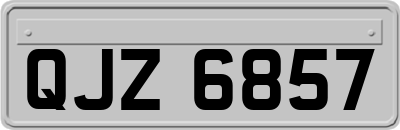 QJZ 6857